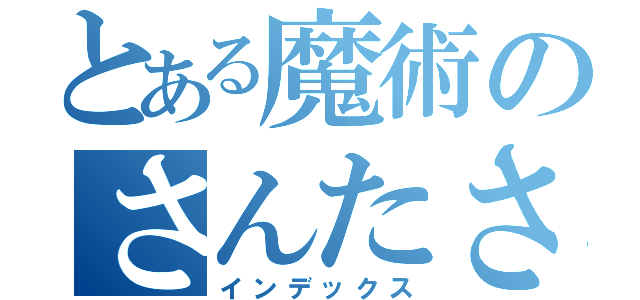 とある魔術の
さんたさ
インデックス